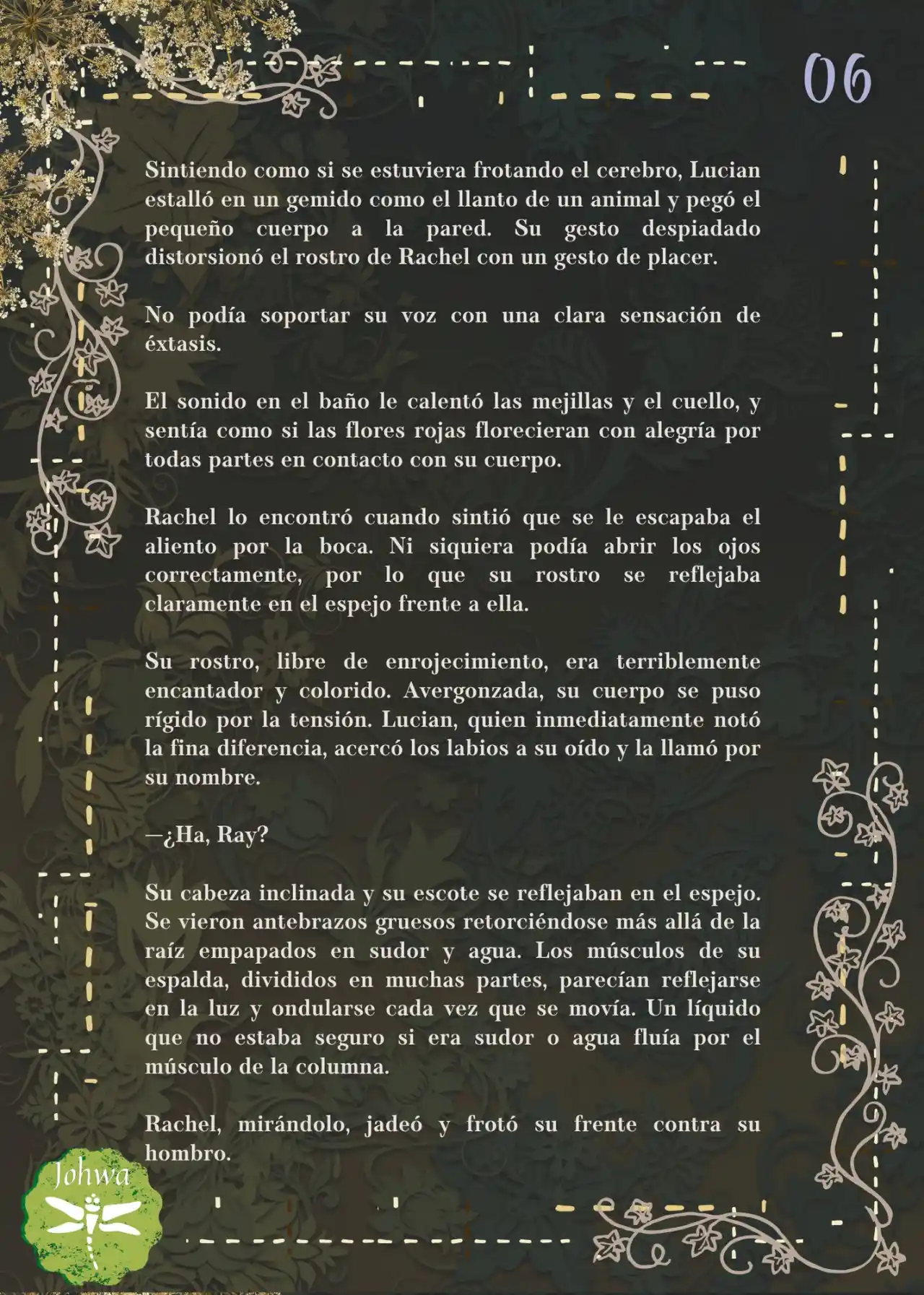 06

Sintiendo como si se estuviera frotando el cerebro, Lucian estalló en un gemido como el llanto de un animal y pegó el pequeño cuerpo a la pared. Su gesto despiadado distorsionó el rostro de Rachel con un gesto de placer.

No podía soportar su voz con una clara sensación de éxtasis.

El sonido en el baño le calentó las mejillas y el cuello, y sentía como si las flores rojas florecieran con alegría por todas partes en contacto con su cuerpo.

Rachel lo encontró cuando sintió que se le escapaba el aliento por la boca. Ni siquiera podía abrir los ojos correctamente, por lo que su rostro se reflejaba claramente en el espejo frente a ella.

Su rostro, libre de enrojecimiento, era terriblemente encantador y colorido. Avergonzada, su cuerpo se puso rígido por la tensión. Lucian, quien inmediatamente notó la fina diferencia, acercó los labios a su oído y la llamó por su nombre.

—¿Ha, Ray?

Su cabeza inclinada y su escote se reflejaban en el espejo. Se vieron antebrazos gruesos retorciéndose más allá de la raíz empapados en sudor y agua. Los músculos de su espalda, divididos en muchas partes, parecían reflejarse en la luz y ondularse cada vez que se movía. Un líquido que no estaba seguro si era sudor o agua fluía por el músculo de la columna.

Rachel, mirándolo, jadeó y frotó su frente contra su hombro.

Johwa